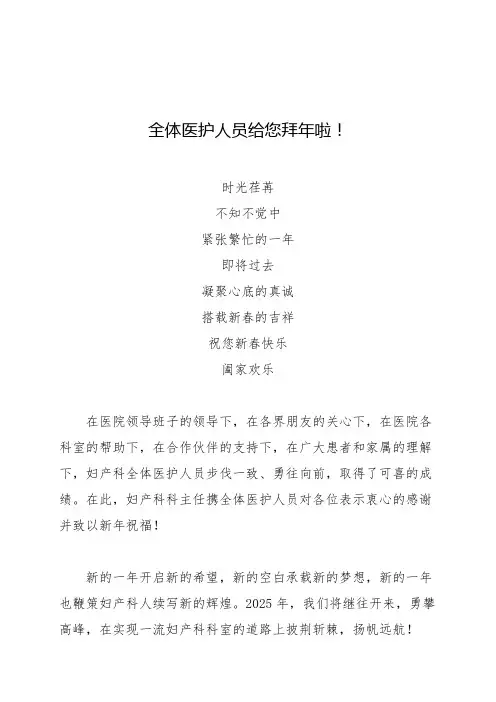 全体医护人员给您拜年啦！

时光荏苒
不知不觉中
紧张繁忙的一年
即将过去
凝聚心底的真诚
搭载新春的吉祥
祝您新春快乐
阖家欢乐

在医院领导班子的领导下，在各界朋友的关心下，在医院各科室的帮助下，在合作伙伴的支持下，在广大患者和家属的理解下，妇产科全体医护人员步伐一致、勇往向前，取得了可喜的成绩。在此，妇产科科主任携全体医护人员对各位表示衷心的感谢并致以新年祝福！

新的一年开启新的希望，新的空白承载新的梦想，新的一年也鞭策妇产科人续写新的辉煌。2025 年，我们将继往开来，勇攀高峰，在实现一流妇产科科室的道路上披荆斩棘，扬帆远航！